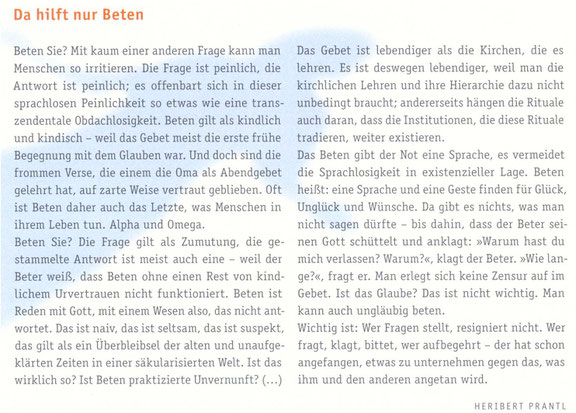 Da hilft nur Beten

Beten Sie? Mit kaum einer anderen Frage kann man Menschen so irritieren. Die Frage ist peinlich, die Antwort ist peinlich; es offenbart sich in dieser sprachlosen Peinlichkeit so etwas wie eine transzendentale Obdachlosigkeit. Beten gilt als kindlich und kindisch – weil das Gebet meist die erste frühe Begegnung mit dem Glauben war. Und doch sind die frommen Verse, die einem die Oma als Abendgebet gelehrt hat, auf zarte Weise vertraut geblieben. Oft ist Beten daher auch das Letzte, was Menschen in ihrem Leben tun. Alpha und Omega.
Beten Sie? Die Frage gilt als Zumutung, die gestammelte Antwort ist meist auch eine – weil der Beter weiß, dass Beten ohne einen Rest von kindlichem Urvertrauen nicht funktioniert. Beten ist Reden mit Gott, mit einem Wesen also, das nicht antwortet. Das ist naiv, das ist seltsam, das ist suspekt, das gilt als ein Überbleibsel der alten und unaufgeklärten Zeiten in einer säkularisierten Welt. Ist das wirklich so? Ist Beten praktizierte Unvernunft? (...)

Das Gebet ist lebendiger als die Kirchen, die es lehren. Es ist deswegen lebendiger, weil man die kirchlichen Lehren und ihre Hierarchie dazu nicht unbedingt braucht; andererseits hängen die Rituale auch daran, dass die Institutionen, die diese Rituale tradieren, weiter existieren.
Das Beten gibt der Not eine Sprache, es vermeidet die Sprachlosigkeit in existenzieller Lage. Beten heißt: eine Sprache und eine Geste finden für Glück, Unglück und Wünsche. Da gibt es nichts, was man nicht sagen dürfte – bis dahin, dass der Beter seinen Gott schüttelt und anklagt: »Warum hast du mich verlassen? Warum?«, klagt der Beter. »Wie lange?«, fragt er. Man erlegt sich keine Zensur auf im Gebet. Ist das Glaube? Das ist nicht wichtig. Man kann auch ungläubig beten.
Wichtig ist: Wer Fragen stellt, resigniert nicht. Wer fragt, klagt, bittet, wer aufbegehrt – der hat schon angefangen, etwas zu unternehmen gegen das, was ihm und den anderen angetan wird.

HERIBERT PRANTL